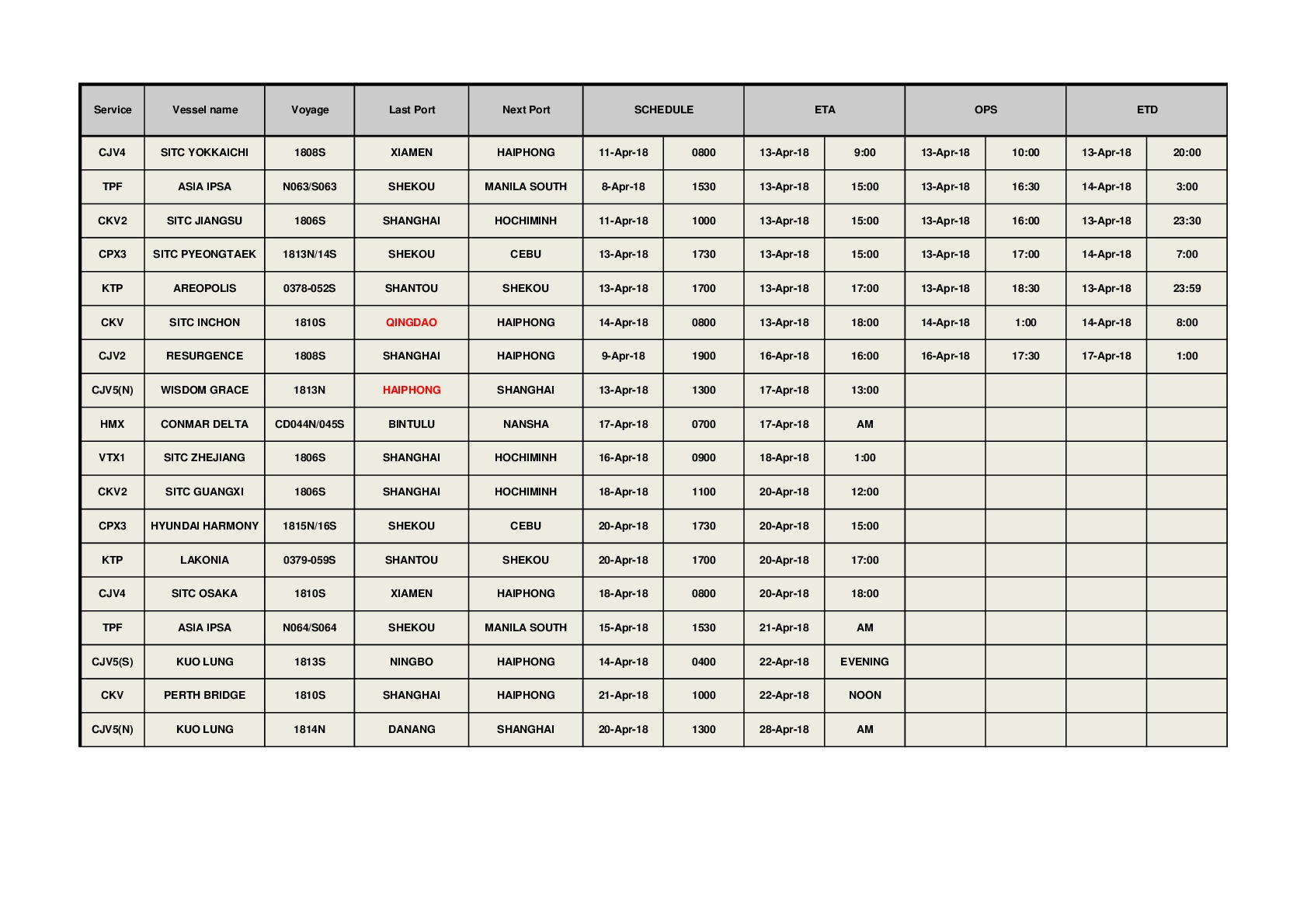 | Service | Vessel name | Voyage | Last Port | Next Port | SCHEDULE | | ETA | | OPS | | ETD | |
|---|---|---|---|---|---|---|---|---|---|---|---|---|
| CJV4 | SITC YOKKAICHI | 1808S | XIAMEN | HAIPHONG | 11-Apr-18 | 0800 | 13-Apr-18 | 9:00 | 13-Apr-18 | 10:00 | 13-Apr-18 | 20:00 |
| TPF | ASIA IPSA | N063/S063 | SHEKOU | MANILA SOUTH | 8-Apr-18 | 1530 | 13-Apr-18 | 15:00 | 13-Apr-18 | 16:30 | 14-Apr-18 | 3:00 |
| CKV2 | SITC JIANGSU | 1806S | SHANGHAI | HOCHIMINH | 11-Apr-18 | 1000 | 13-Apr-18 | 15:00 | 13-Apr-18 | 16:00 | 13-Apr-18 | 23:30 |
| CPX3 | SITC PYEONGTAEK | 1813N/14S | SHEKOU | CEBU | 13-Apr-18 | 1730 | 13-Apr-18 | 15:00 | 13-Apr-18 | 17:00 | 14-Apr-18 | 7:00 |
| KTP | AREOPOLIS | 0378-052S | SHANTOU | SHEKOU | 13-Apr-18 | 1700 | 13-Apr-18 | 17:00 | 13-Apr-18 | 18:30 | 13-Apr-18 | 23:59 |
| CKV | SITC INCHON | 1810S | QINGDAO | HAIPHONG | 14-Apr-18 | 0800 | 13-Apr-18 | 18:00 | 14-Apr-18 | 1:00 | 14-Apr-18 | 8:00 |
| CJV2 | RESURGENCE | 1808S | SHANGHAI | HAIPHONG | 9-Apr-18 | 1900 | 16-Apr-18 | 16:00 | 16-Apr-18 | 17:30 | 17-Apr-18 | 1:00 |
| CJV5(N) | WISDOM GRACE | 1813N | HAIPHONG | SHANGHAI | 13-Apr-18 | 1300 | 17-Apr-18 | 13:00 | | | | |
| HMX | CONMAR DELTA | CD044N/045S | BINTULU | NANSHA | 17-Apr-18 | 0700 | 17-Apr-18 | AM | | | | |
| VTX1 | SITC ZHEJIANG | 1806S | SHANGHAI | HOCHIMINH | 16-Apr-18 | 0900 | 18-Apr-18 | 1:00 | | | | |
| CKV2 | SITC GUANGXI | 1806S | SHANGHAI | HOCHIMINH | 18-Apr-18 | 1100 | 20-Apr-18 | 12:00 | | | | |
| CPX3 | HYUNDAI HARMONY | 1815N/16S | SHEKOU | CEBU | 20-Apr-18 | 1730 | 20-Apr-18 | 15:00 | | | | |
| KTP | LAKONIA | 0379-059S | SHANTOU | SHEKOU | 20-Apr-18 | 1700 | 20-Apr-18 | 17:00 | | | | |
| CJV4 | SITC OSAKA | 1810S | XIAMEN | HAIPHONG | 18-Apr-18 | 0800 | 20-Apr-18 | 18:00 | | | | |
| TPF | ASIA IPSA | N064/S064 | SHEKOU | MANILA SOUTH | 15-Apr-18 | 1530 | 21-Apr-18 | AM | | | | |
| CJV5(S) | KUO LUNG | 1813S | NINGBO | HAIPHONG | 14-Apr-18 | 0400 | 22-Apr-18 | EVENING | | | | |
| CKV | PERTH BRIDGE | 1810S | SHANGHAI | HAIPHONG | 21-Apr-18 | 1000 | 22-Apr-18 | NOON | | | | |
| CJV5(N) | KUO LUNG | 1814N | DANANG | SHANGHAI | 20-Apr-18 | 1300 | 28-Apr-18 | AM | | | | |